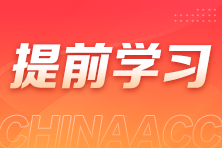 提前学习

CHINAACC